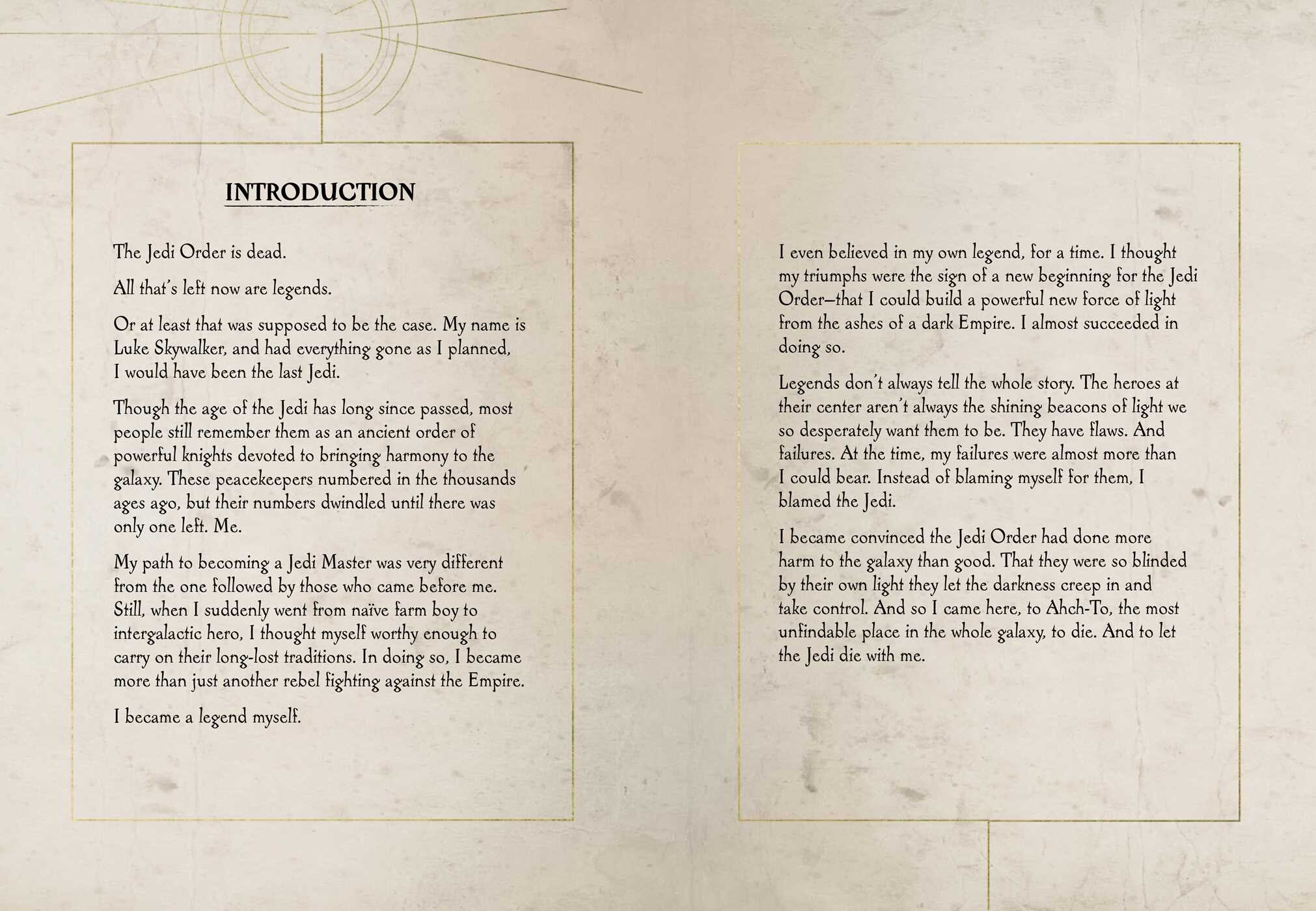 INTRODUCTION

The Jedi Order is dead.

All that's left now are legends.

Or at least that was supposed to be the case. My name is Luke Skywalker, and had everything gone as I planned, I would have been the last Jedi.

Though the age of the Jedi has long since passed, most people still remember them as an ancient order of powerful knights devoted to bringing harmony to the galaxy. These peacekeepers numbered in the thousands ages ago, but their numbers dwindled until there was only one left. Me.

My path to becoming a Jedi Master was very different from the one followed by those who came before me. Still, when I suddenly went from naïve farm boy to intergalactic hero, I thought myself worthy enough to carry on their long-lost traditions. In doing so, I became more than just another rebel fighting against the Empire.

I became a legend myself.

I even believed in my own legend, for a time. I thought my triumphs were the sign of a new beginning for the Jedi Order—that I could build a powerful new force of light from the ashes of a dark Empire. I almost succeeded in doing so.

Legends don't always tell the whole story. The heroes at their center aren't always the shining beacons of light we so desperately want them to be. They have flaws. And failures. At the time, my failures were almost more than I could bear. Instead of blaming myself for them, I blamed the Jedi.

I became convinced the Jedi Order had done more harm to the galaxy than good. That they were so blinded by their own light they let the darkness creep in and take control. And so I came here, to Ahch-To, the most unfindable place in the whole galaxy, to die. And to let the Jedi die with me.